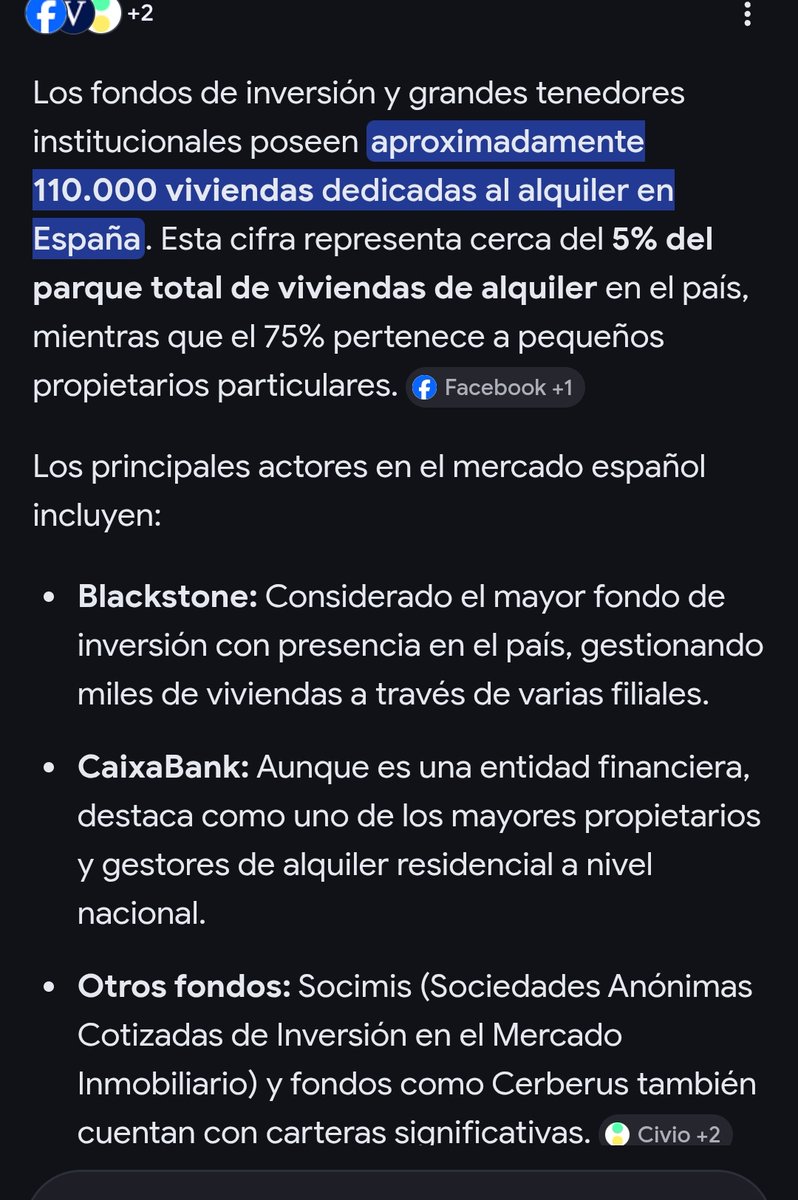 +2

Los fondos de inversión y grandes tenedores institucionales poseen aproximadamente 110.000 viviendas dedicadas al alquiler en España. Esta cifra representa cerca del 5% del parque total de viviendas de alquiler en el país, mientras que el 75% pertenece a pequeños propietarios particulares. Facebook +1

Los principales actores en el mercado español incluyen:

- Blackstone: Considerado el mayor fondo de inversión con presencia en el país, gestionando miles de viviendas a través de varias filiales.
- CaixaBank: Aunque es una entidad financiera, destaca como uno de los mayores propietarios y gestores de alquiler residencial a nivel nacional.
- Otros fondos: Socimis (Sociedades Anónimas Cotizadas de Inversión en el Mercado Inmobiliario) y fondos como Cerberus también cuentan con carteras significativas. Civio +2